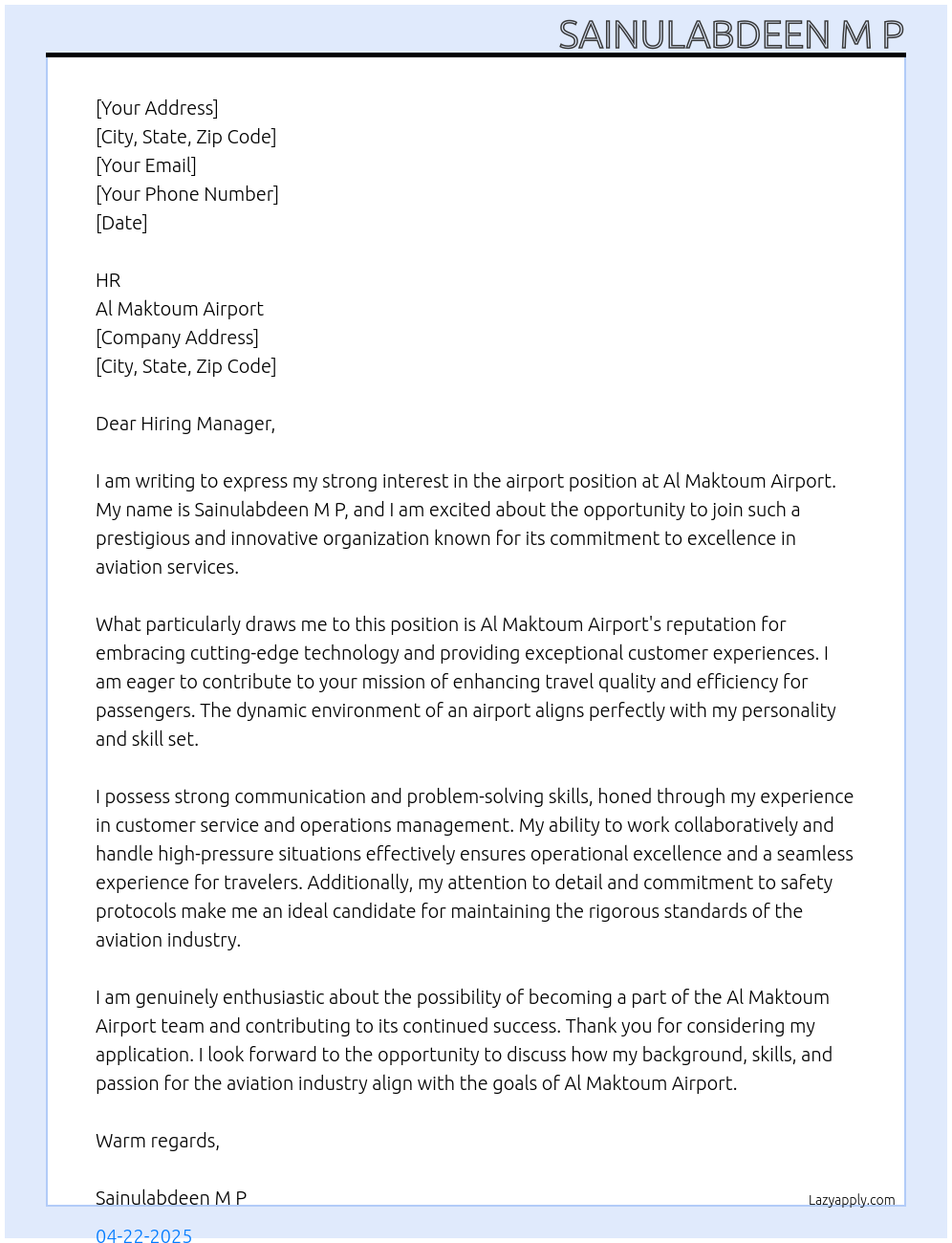 SAINULABDEEN M P

[Your Address]
[City, State, Zip Code]
[Your Email]
[Your Phone Number]
[Date]

HR
Al Maktoum Airport
[Company Address]
[City, State, Zip Code]

Dear Hiring Manager,

I am writing to express my strong interest in the airport position at Al Maktoum Airport. My name is Sainulabdeen M P, and I am excited about the opportunity to join such a prestigious and innovative organization known for its commitment to excellence in aviation services.

What particularly draws me to this position is Al Maktoum Airport's reputation for embracing cutting-edge technology and providing exceptional customer experiences. I am eager to contribute to your mission of enhancing travel quality and efficiency for passengers. The dynamic environment of an airport aligns perfectly with my personality and skill set.

I possess strong communication and problem-solving skills, honed through my experience in customer service and operations management. My ability to work collaboratively and handle high-pressure situations effectively ensures operational excellence and a seamless experience for travelers. Additionally, my attention to detail and commitment to safety protocols make me an ideal candidate for maintaining the rigorous standards of the aviation industry.

I am genuinely enthusiastic about the possibility of becoming a part of the Al Maktoum Airport team and contributing to its continued success. Thank you for considering my application. I look forward to the opportunity to discuss how my background, skills, and passion for the aviation industry align with the goals of Al Maktoum Airport.

Warm regards,

Sainulabdeen M P
Lazyapply.com
04-22-2025